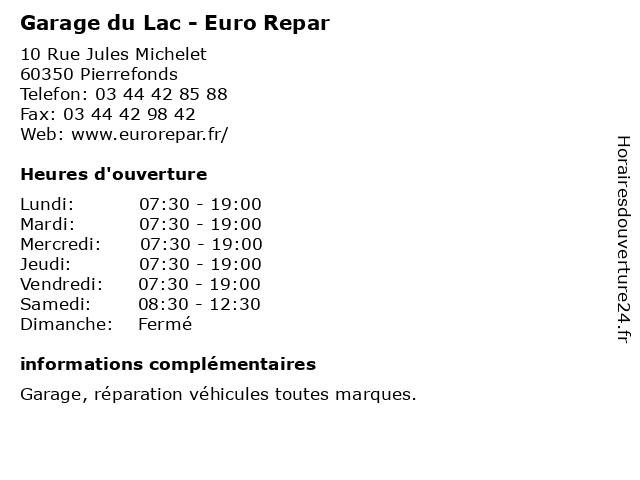 Garage du Lac - Euro Repar

10 Rue Jules Michelet
60350 Pierrefonds
Telefon: 03 44 42 85 88
Fax: 03 44 42 98 42
Web: www.eurorepar.fr/

Heures d'ouverture

Lundi: 07:30 - 19:00
Mardi: 07:30 - 19:00
Mercredi: 07:30 - 19:00
Jeudi: 07:30 - 19:00
Vendredi: 07:30 - 19:00
Samedi: 08:30 - 12:30
Dimanche: Fermé

informations complémentaires

Garage, réparation véhicules toutes marques.

Horairesdouverture24.fr